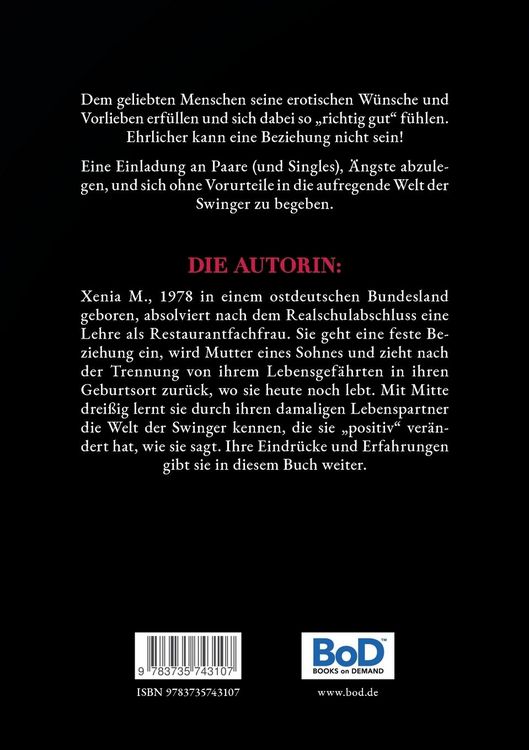 Dem geliebten Menschen seine erotischen Wünsche und Vorlieben erfüllen und sich dabei so „richtig gut“ fühlen. Ehrlicher kann eine Beziehung nicht sein!

Eine Einladung an Paare (und Singles), Ängste abzulegen, und sich ohne Vorurteile in die aufregende Welt der Swinger zu begeben.

DIE AUTORIN:

Xenia M., 1978 in einem ostdeutschen Bundesland geboren, absolviert nach dem Realschulabschluss eine Lehre als Restaurantfachfrau. Sie geht eine feste Beziehung ein, wird Mutter eines Sohnes und zieht nach der Trennung von ihrem Lebensgefährten in ihren Geburtsort zurück, wo sie heute noch lebt. Mit Mitte dreißig lernt sie durch ihren damaligen Lebenspartner die Welt der Swinger kennen, die sie „positiv“ verändert hat, wie sie sagt. Ihre Eindrücke und Erfahrungen gibt sie in diesem Buch weiter.

9 783735 743107

ISBN 9783735743107

BoD™
BOOKS on DEMAND

www.bod.de